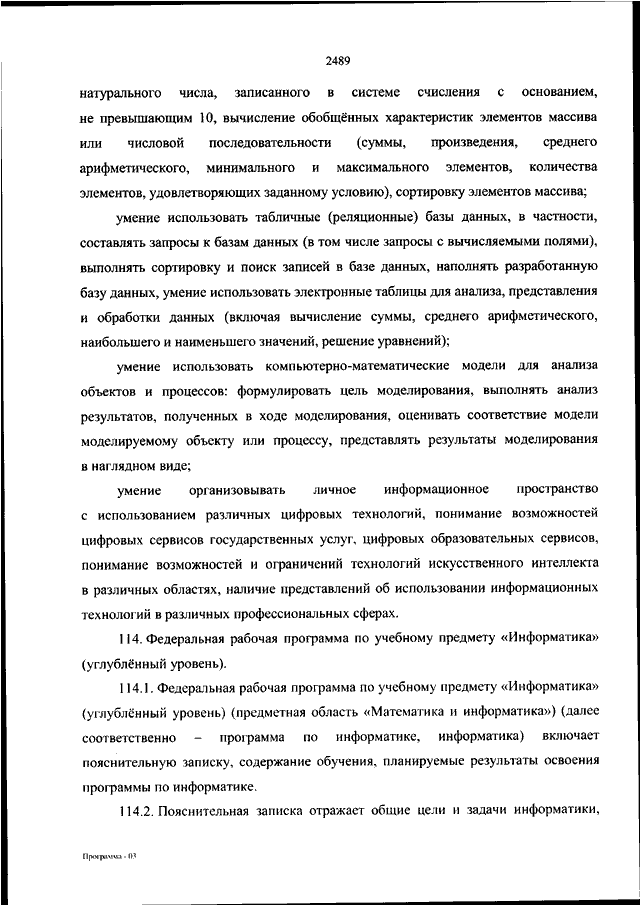 2489

натурального числа, записанного в системе счисления с основанием, не превышающим 10, вычисление обобщённых характеристик элементов массива или числовой последовательности (суммы, произведения, среднего арифметического, минимального и максимального элементов, количества элементов, удовлетворяющих заданному условию), сортировку элементов массива;

умение использовать табличные (реляционные) базы данных, в частности, составлять запросы к базам данных (в том числе запросы с вычисляемыми полями), выполнять сортировку и поиск записей в базе данных, наполнять разработанную базу данных, умение использовать электронные таблицы для анализа, представления и обработки данных (включая вычисление суммы, среднего арифметического, наибольшего и наименьшего значений, решение уравнений);

умение использовать компьютерно-математические модели для анализа объектов и процессов: формулировать цель моделирования, выполнять анализ результатов, полученных в ходе моделирования, оценивать соответствие модели моделируемому объекту или процессу, представлять результаты моделирования в наглядном виде;

умение организовывать личное информационное пространство с использованием различных цифровых технологий, понимание возможностей цифровых сервисов государственных услуг, цифровых образовательных сервисов, понимание возможностей и ограничений технологий искусственного интеллекта в различных областях, наличие представлений об использовании информационных технологий в различных профессиональных сферах.

114. Федеральная рабочая программа по учебному предмету «Информатика» (углублённый уровень).

114.1. Федеральная рабочая программа по учебному предмету «Информатика» (углублённый уровень) (предметная область «Математика и информатика») (далее соответственно – программа по информатике, информатика) включает пояснительную записку, содержание обучения, планируемые результаты освоения программы по информатике.

114.2. Пояснительная записка отражает общие цели и задачи информатики,

Программа - 03